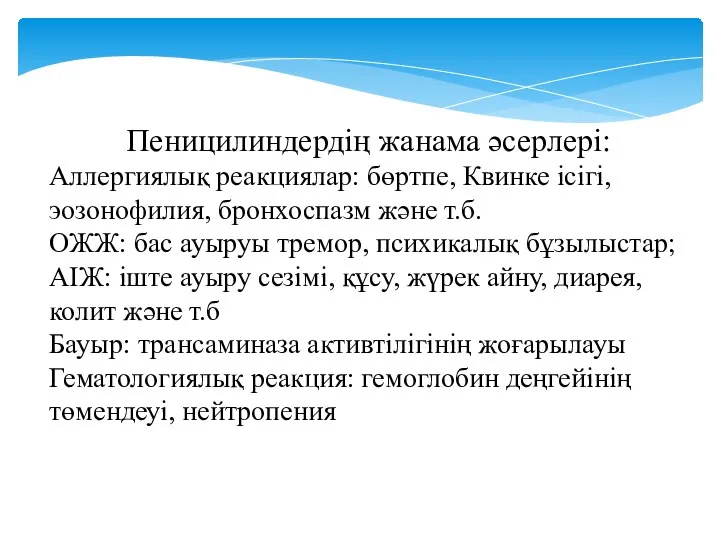 Пеницилиндердің жанама әсерлері:
Аллергиялық реакциялар: бөртпе, Квинке ісігі, эозонофилия, бронхоспазм және т.б.
ОЖЖ: бас ауыруы тремор, психикалық бұзылыстар;
АІЖ: іште ауыру сезімі, құсу, жүрек айну, диарея, колит және т.б
Бауыр: трансаминаза активтілігінің жоғарылауы
Гематологиялық реакция: гемоглобин деңгейінің төмендеуі, нейтропения